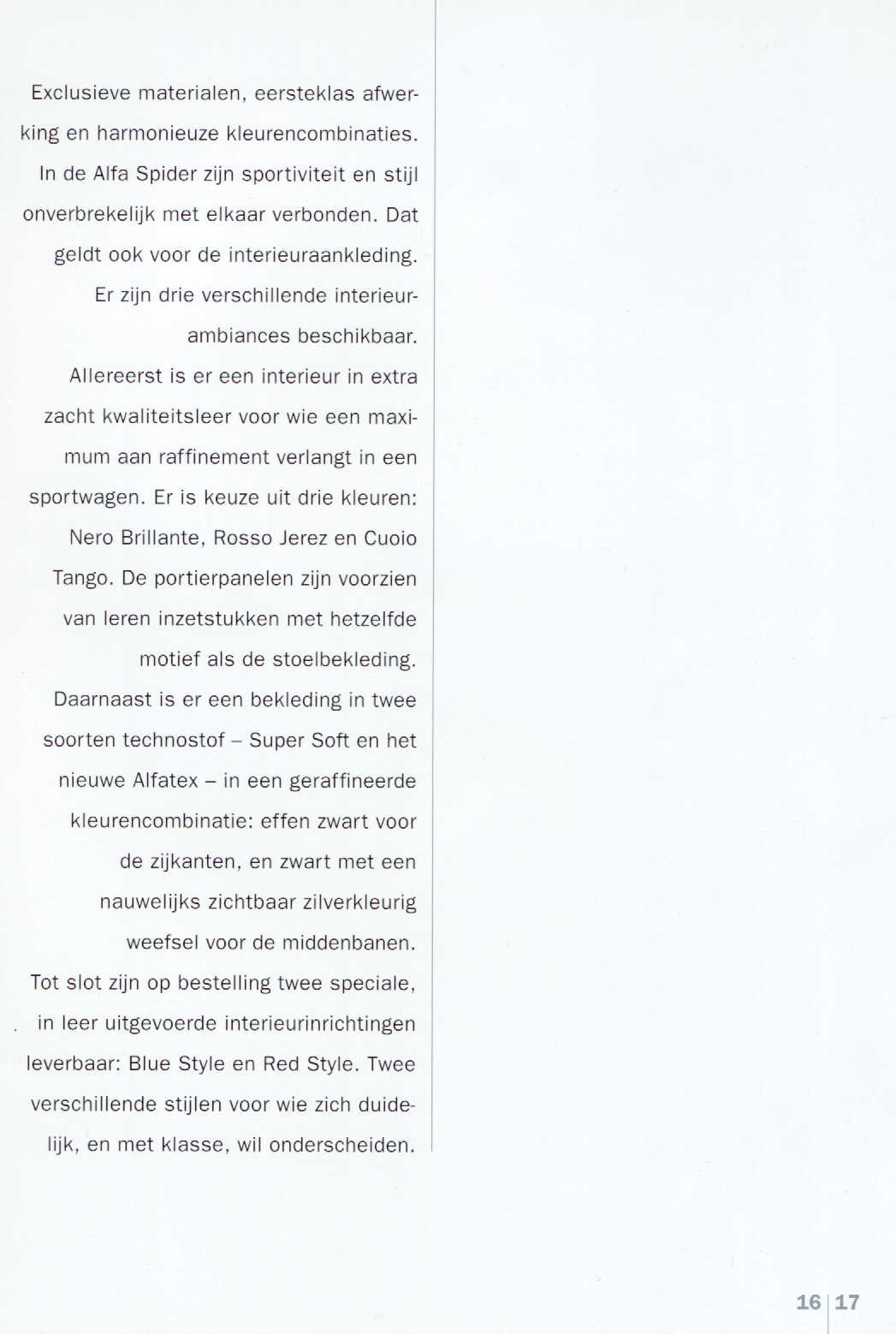 Exclusieve materialen, eersteklas afwerking en harmonieuze kleurencombinaties. In de Alfa Spider zijn sportiviteit en stijl onverbrekelijk met elkaar verbonden. Dat geldt ook voor de interieuraankleding. Er zijn drie verschillende interieurambiances beschikbaar.

Allereerst is er een interieur in extra zacht kwaliteitsleer voor wie een maximum aan raffinement verlangt in een sportwagen. Er is keuze uit drie kleuren: Nero Brillante, Rosso Jerez en Cuoio Tango. De portierpanelen zijn voorzien van leren inzetstukken met hetzelfde motief als de stoelbekleding.

Daarnaast is er een bekleding in twee soorten technostof – Super Soft en het nieuwe Alfatex – in een geraffineerde kleurencombinatie: effen zwart voor de zijkanten, en zwart met een nauwelijks zichtbaar zilverkleurig weefsel voor de middenbanen.

Tot slot zijn op bestelling twee speciale, in leer uitgevoerde interieurinrichtingen leverbaar: Blue Style en Red Style. Twee verschillende stijlen voor wie zich duidelijk, en met klasse, wil onderscheiden.

16 | 17